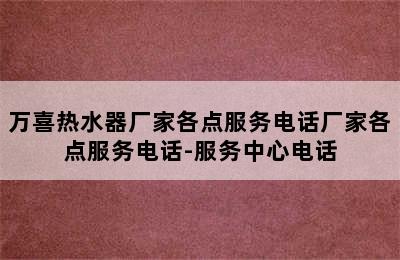 万喜热水器厂家各点服务电话厂家各点服务电话-服务中心电话